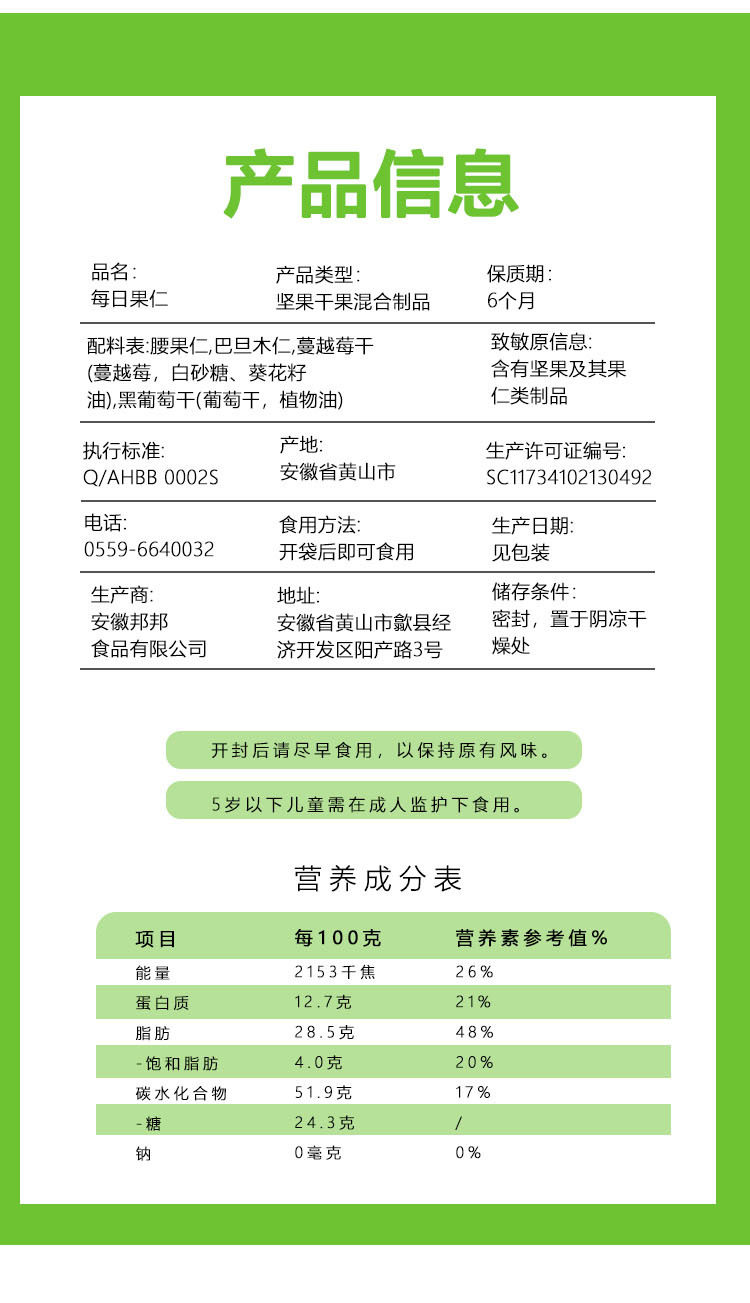 产品信息

品名:
每日果仁

产品类型:
坚果干果混合制品

保质期:
6个月

配料表:腰果仁,巴旦木仁,蔓越莓干(蔓越莓,白砂糖、葵花籽油),黑葡萄干(葡萄干,植物油)

致敏原信息:
含有坚果及其果仁类制品

执行标准:
Q/AHBB 0002S

产地:
安徽省黄山市

生产许可证编号:
SC11734102130492

电话:
0559-6640032

食用方法:
开袋后即可食用

生产日期:
见包装

生产商:
安徽邦邦食品有限公司

地址:
安徽省黄山市歙县经济开发区阳产路3号

储存条件:
密封,置于阴凉干燥处

开封后请尽早食用,以保持原有风味。

5岁以下儿童需在成人监护下食用。

营养成分表

| 项目 | 每100克 | 营养素参考值% |
|---|---|---|
| 能量 | 2153千焦 | 26% |
| 蛋白质 | 12.7克 | 21% |
| 脂肪 | 28.5克 | 48% |
| -饱和脂肪 | 4.0克 | 20% |
| 碳水化合物 | 51.9克 | 17% |
| -糖 | 24.3克 | / |
| 钠 | 0毫克 | 0% |